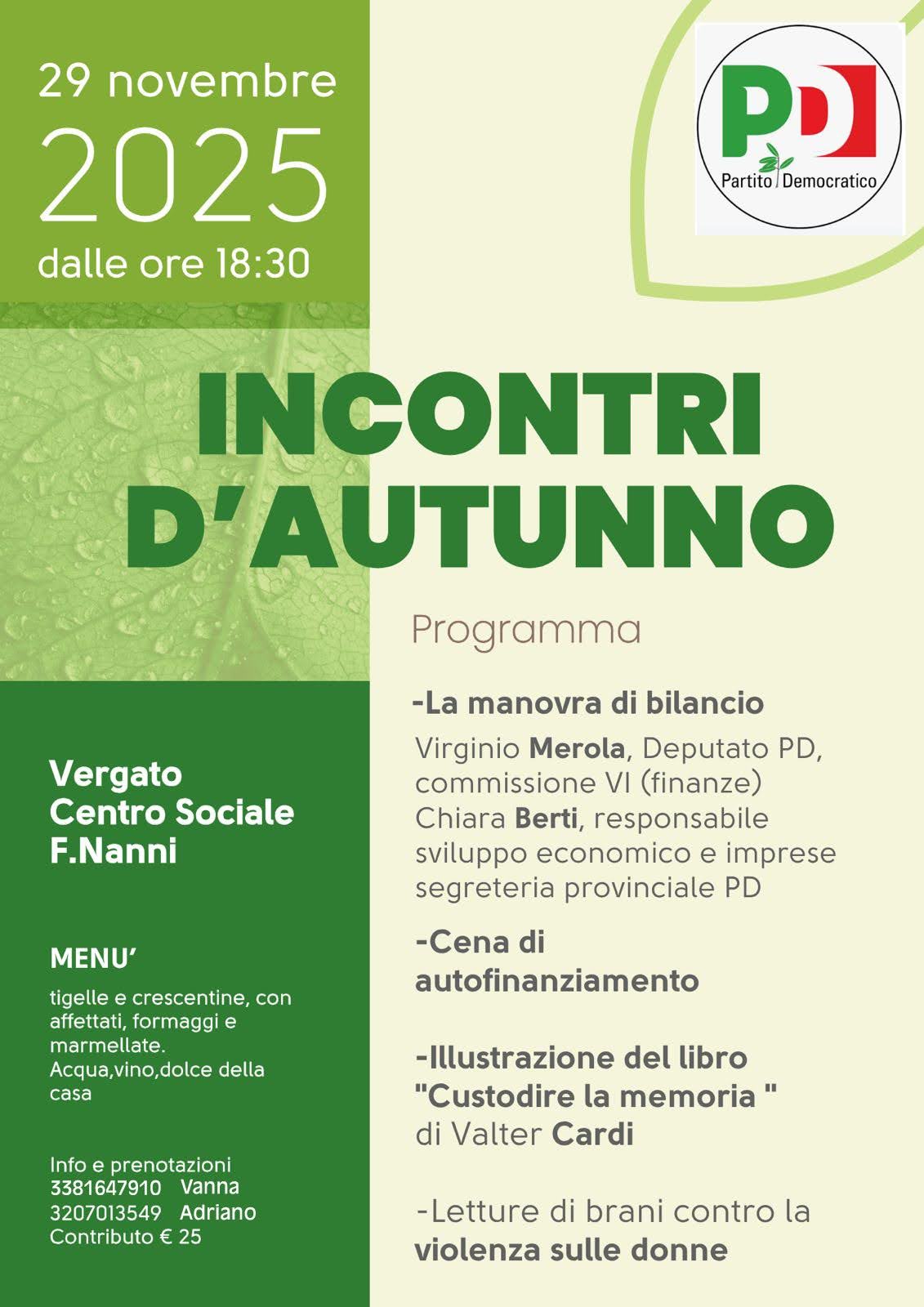 29 novembre
2025
dalle ore 18:30

PD
Partito Democratico

INCONTRI D'AUTUNNO

Programma

-La manovra di bilancio
Virginio Merola, Deputato PD, commissione VI (finanze)
Chiara Berti, responsabile sviluppo economico e imprese segreteria provinciale PD

-Cena di autofinanziamento

-Illustrazione del libro "Custodire la memoria " di Valter Cardi

-Letture di brani contro la violenza sulle donne

Vergato
Centro Sociale
F.Nanni

MENU'
tigelle e crescentine, con affettati, formaggi e marmellate.
Acqua,vino,dolce della casa

Info e prenotazioni
3381647910 Vanna
3207013549 Adriano
Contributo € 25